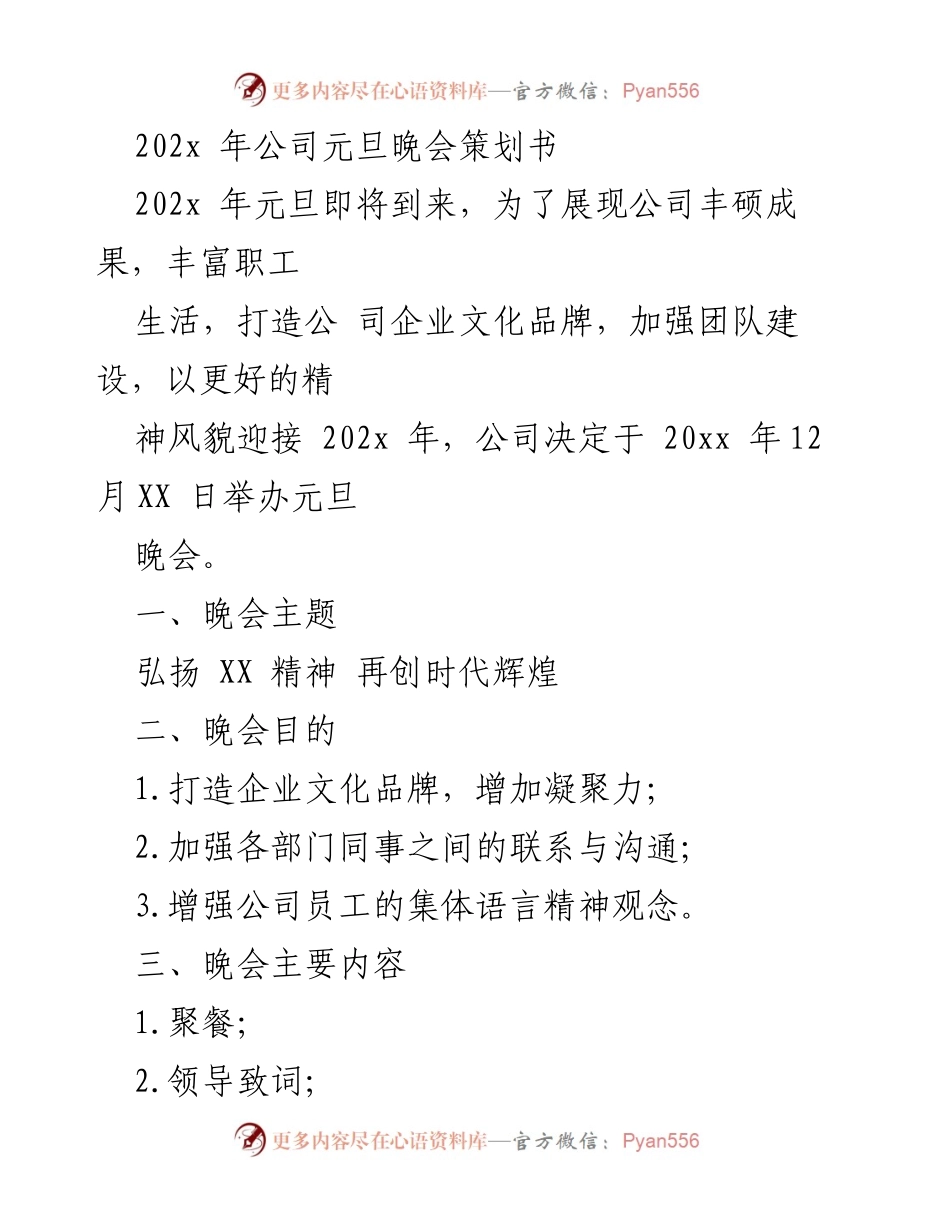 更多内容尽在心语资料库—官方微信：Pyan556

202x 年公司元旦晚会策划书

202x 年元旦即将到来，为了展现公司丰硕成果，丰富职工

生活，打造公 司企业文化品牌，加强团队建设，以更好的精

神风貌迎接 202x 年，公司决定于 20xx 年12月XX 日举办元旦

晚会。

一、晚会主题

弘扬 XX 精神 再创时代辉煌

二、晚会目的

1.打造企业文化品牌，增加凝聚力;

2.加强各部门同事之间的联系与沟通;

3.增强公司员工的集体语言精神观念。

三、晚会主要内容

1.聚餐;

2.领导致词;

更多内容尽在心语资料库—官方微信：Pyan556